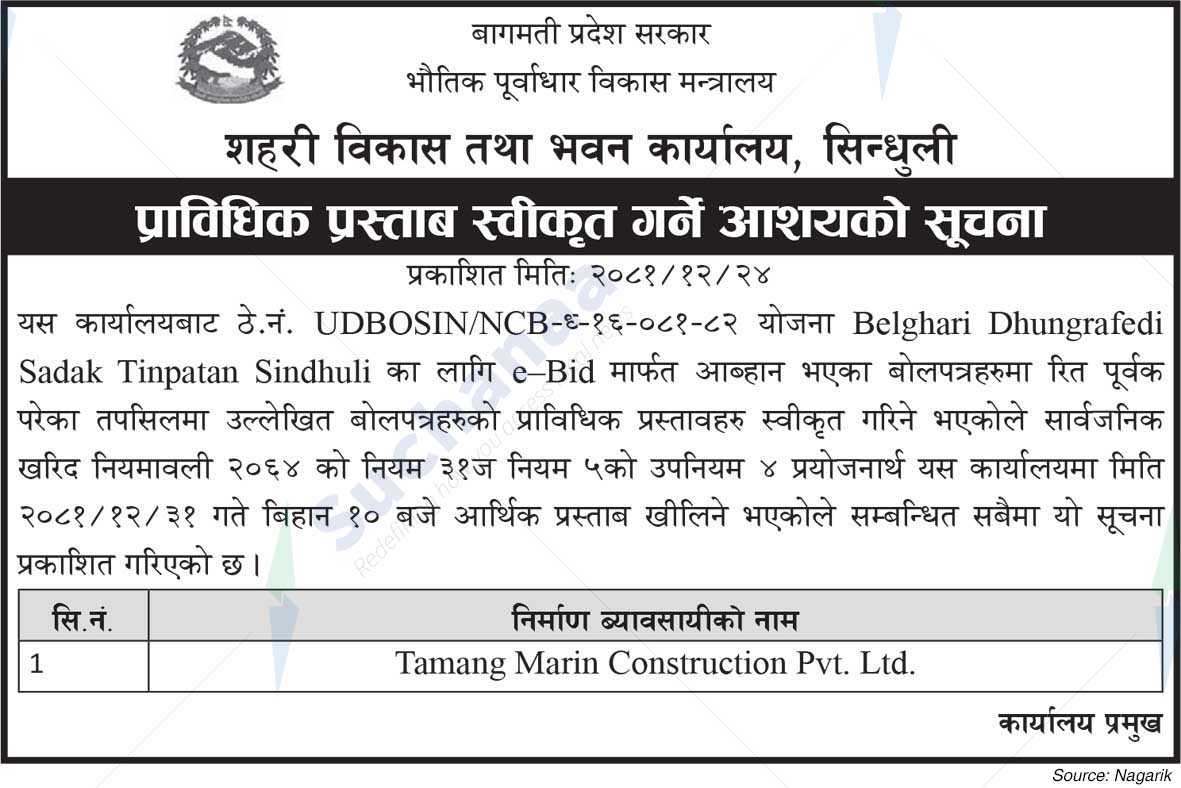 बागमती प्रदेश सरकार
भौतिक पूर्वाधार विकास मन्त्रालय

शहरी विकास तथा भवन कार्यालय, सिन्धुली

प्राविधिक प्रस्ताब स्वीकृत गर्ने आशयको सूचना

प्रकाशित मितिः २०८१/१२/२४

यस कार्यालयबाट ठे.नं. UDBOSIN/NCB-६-१६-०८१-८२ योजना Belghari Dhungrafedi Sadak Tinpatan Sindhuli का लागि e–Bid मार्फत आब्हान भएका बोलपत्रहरुमा रित पूर्वक परेका तपसिलमा उल्लेखित बोलपत्रहरुको प्राविधिक प्रस्तावहरु स्वीकृत गरिने भएकोले सार्वजनिक खरिद नियमावली २०६४ को नियम ३१ज नियम ५को उपनियम ४ प्रयोजनार्थ यस कार्यालयमा मिति २०८१/१२/३१ गते बिहान १० बजे आर्थिक प्रस्ताब खीलिने भएकोले सम्बन्धित सबैमा यो सूचना प्रकाशित गरिएको छ।

| सि.नं. | निर्माण ब्यावसायीको नाम |
|---|---|
| 1 | Tamang Marin Construction Pvt. Ltd. |

कार्यालय प्रमुख

Source: Nagarik